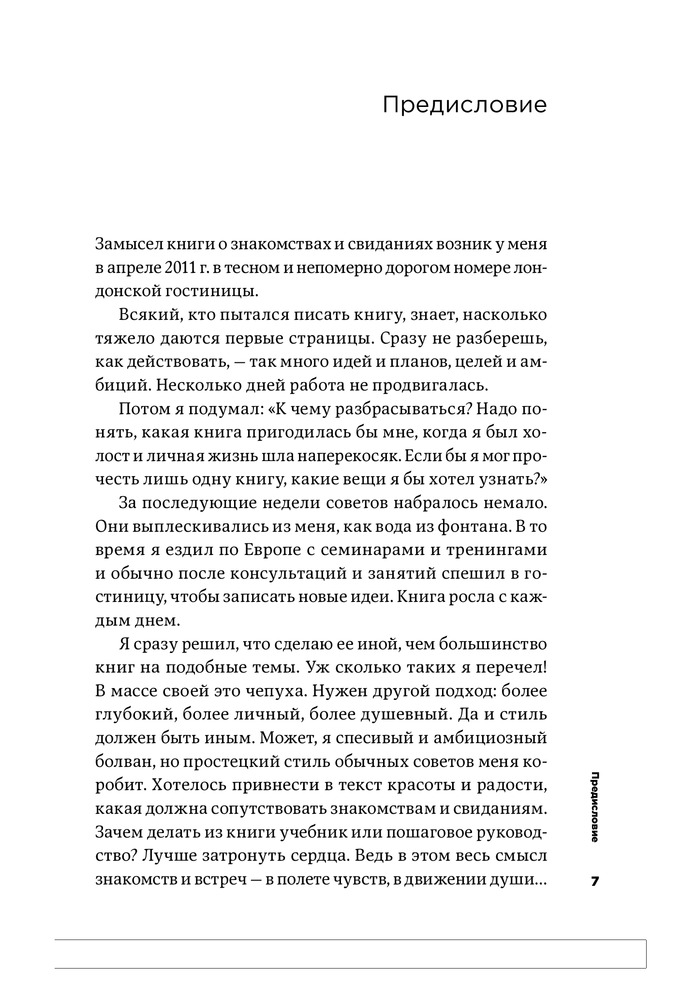 Предисловие

Замысел книги о знакомствах и свиданиях возник у меня в апреле 2011 г. в тесном и непомерно дорогом номере лондонской гостиницы.

Всякий, кто пытался писать книгу, знает, насколько тяжело даются первые страницы. Сразу не разберешь, как действовать, — так много идей и планов, целей и амбиций. Несколько дней работа не продвигалась.

Потом я подумал: «К чему разбрасываться? Надо понять, какая книга пригодилась бы мне, когда я был холост и личная жизнь шла наперекосяк. Если бы я мог прочесть лишь одну книгу, какие вещи я бы хотел узнать?»

За последующие недели советов набралось немало. Они выплескивались из меня, как вода из фонтана. В то время я ездил по Европе с семинарами и тренингами и обычно после консультаций и занятий спешил в гостиницу, чтобы записать новые идеи. Книга росла с каждым днем.

Я сразу решил, что сделаю ее иной, чем большинство книг на подобные темы. Уж сколько таких я перечел! В массе своей это чепуха. Нужен другой подход: более глубокий, более личный, более душевный. Да и стиль должен быть иным. Может, я спесивый и амбициозный болван, но простецкий стиль обычных советов меня коробит. Хотелось привнести в текст красоты и радости, какая должна сопутствовать знакомствам и свиданиям. Зачем делать из книги учебник или пошаговое руководство? Лучше затронуть сердца. Ведь в этом весь смысл знакомств и встреч — в полете чувств, в движении души...

Предисловие

7